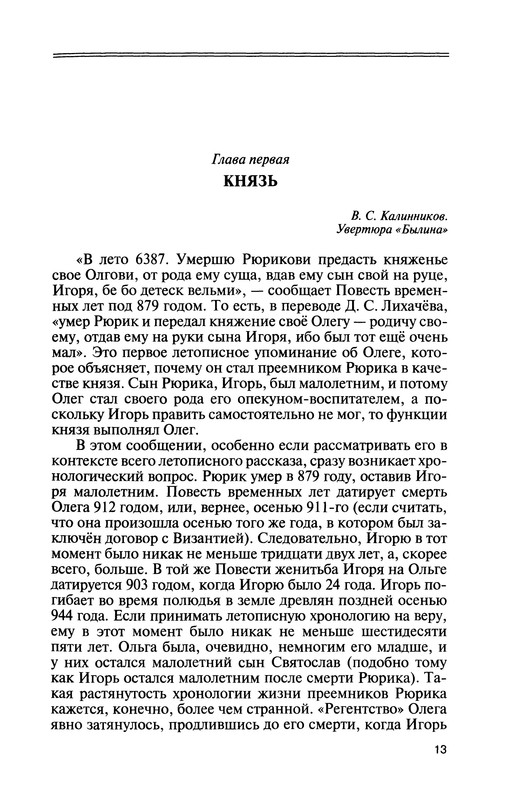 Глава первая

КНЯЗЬ

В. С. Калинников. Увертюра «Былина»

«В лето 6387. Умершю Рюрикови предасть княженье свое Олгови, от рода ему суща, вдав ему сын свой на руце, Игоря, бе бо детеск вельми», — сообщает Повесть временных лет под 879 годом. То есть, в переводе Д. С. Лихачёва, «умер Рюрик и передал княжение своё Олегу — родичу своему, отдав ему на руки сына Игоря, ибо был тот ещё очень мал». Это первое летописное упоминание об Олеге, которое объясняет, почему он стал преемником Рюрика в качестве князя. Сын Рюрика, Игорь, был малолетним, и потому Олег стал своего рода его опекуном-воспитателем, а поскольку Игорь править самостоятельно не мог, то функции князя выполнял Олег.

В этом сообщении, особенно если рассматривать его в контексте всего летописного рассказа, сразу возникает хронологический вопрос. Рюрик умер в 879 году, оставив Игоря малолетним. Повесть временных лет датирует смерть Олега 912 годом, или, вернее, осенью 911-го (если считать, что она произошла осенью того же года, в котором был заключён договор с Византией). Следовательно, Игорю в тот момент было никак не меньше тридцати двух лет, а, скорее всего, больше. В той же Повести женитьба Игоря на Ольге датируется 903 годом, когда Игорю было 24 года. Игорь погибает во время полюдья в земле древлян поздней осенью 944 года. Если принимать летописную хронологию на веру, ему в этот момент было никак не меньше шестидесяти пяти лет. Ольга была, очевидно, немногим его младше, и у них остался малолетний сын Святослав (подобно тому как Игорь остался малолетним после смерти Рюрика). Такая растянутость хронологии жизни преемников Рюрика кажется, конечно, более чем странной. «Регентство» Олега явно затянулось, продлившись до его смерти, когда Игорь

13